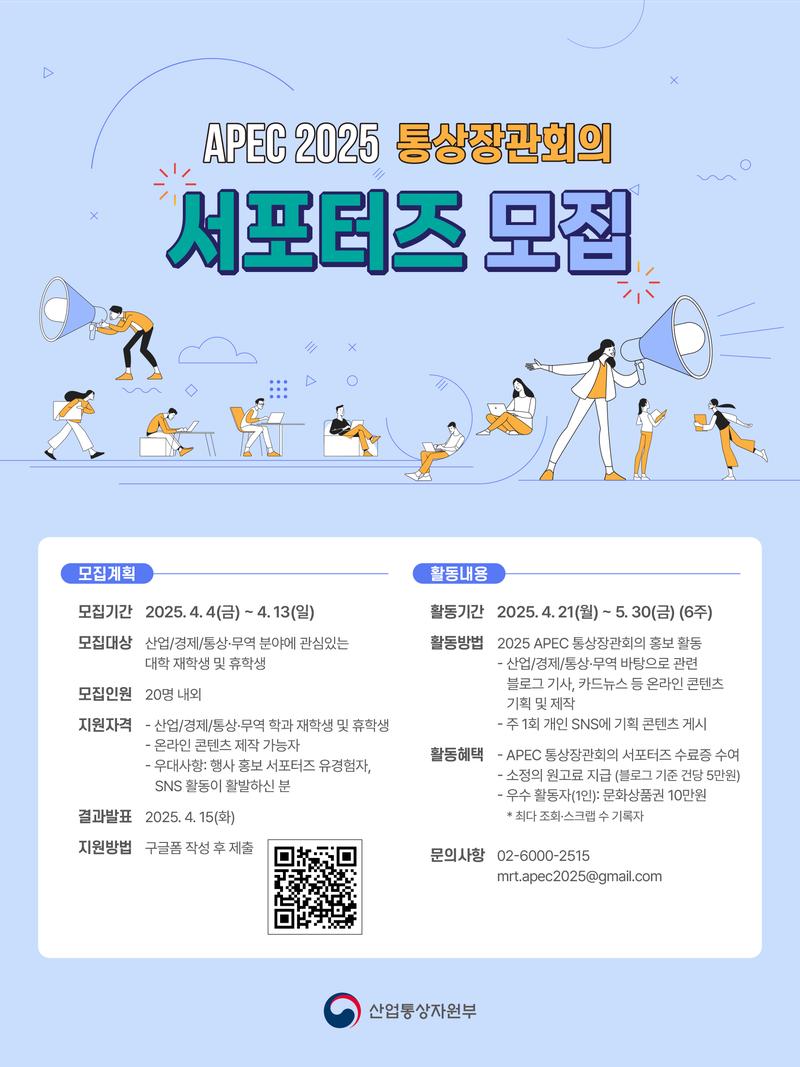 APEC 2025 통상장관회의

서포터즈 모집

모집계획

모집기간 2025. 4. 4(금) ~ 4. 13(일)

모집대상 산업/경제/통상·무역 분야에 관심있는 대학 재학생 및 휴학생

모집인원 20명 내외

지원자격 - 산업/경제/통상·무역 학과 재학생 및 휴학생
- 온라인 콘텐츠 제작 가능자
- 우대사항: 행사 홍보 서포터즈 유경험자, SNS 활동이 활발하신 분

결과발표 2025. 4. 15(화)

지원방법 구글폼 작성 후 제출

활동내용

활동기간 2025. 4. 21(월) ~ 5. 30(금) (6주)

활동방법 2025 APEC 통상장관회의 홍보 활동
- 산업/경제/통상·무역 바탕으로 관련 블로그 기사, 카드뉴스 등 온라인 콘텐츠 기획 및 제작
- 주 1회 개인 SNS에 기획 콘텐츠 게시

활동혜택 - APEC 통상장관회의 서포터즈 수료증 수여
- 소정의 원고료 지급 (블로그 기준 건당 5만원)
- 우수 활동자(1인): 문화상품권 10만원
* 최다 조회·스크랩 수 기록자

문의사항 02-6000-2515
mrt.apec2025@gmail.com

산업통상자원부